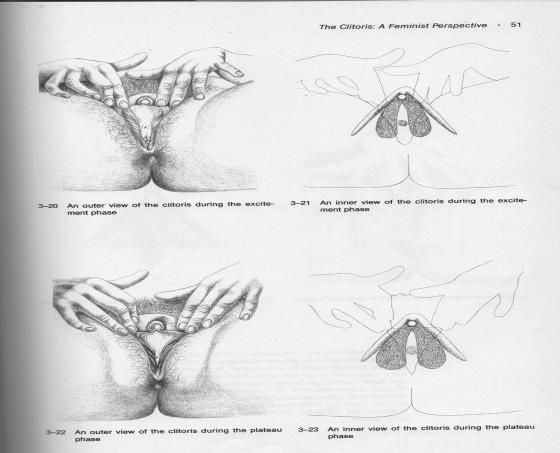 The Clitoris: A Feminist Perspective · 51

3–20 An outer view of the clitoris during the excitement phase

3–21 An inner view of the clitoris during the excitement phase

3–22 An outer view of the clitoris during the plateau phase

3–23 An inner view of the clitoris during the plateau phase